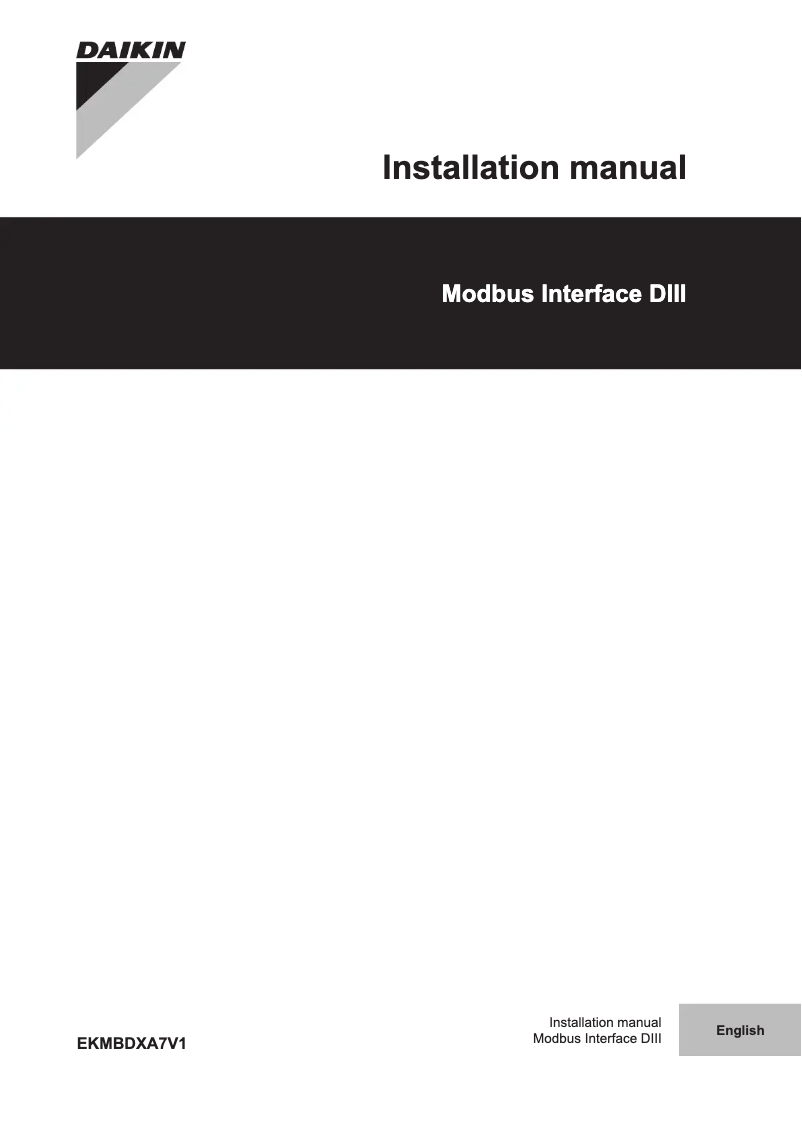 DAIKIN

Installation manual

Modbus Interface DIII

EKMBDXA7V1

Installation manual
Modbus Interface DIII

English